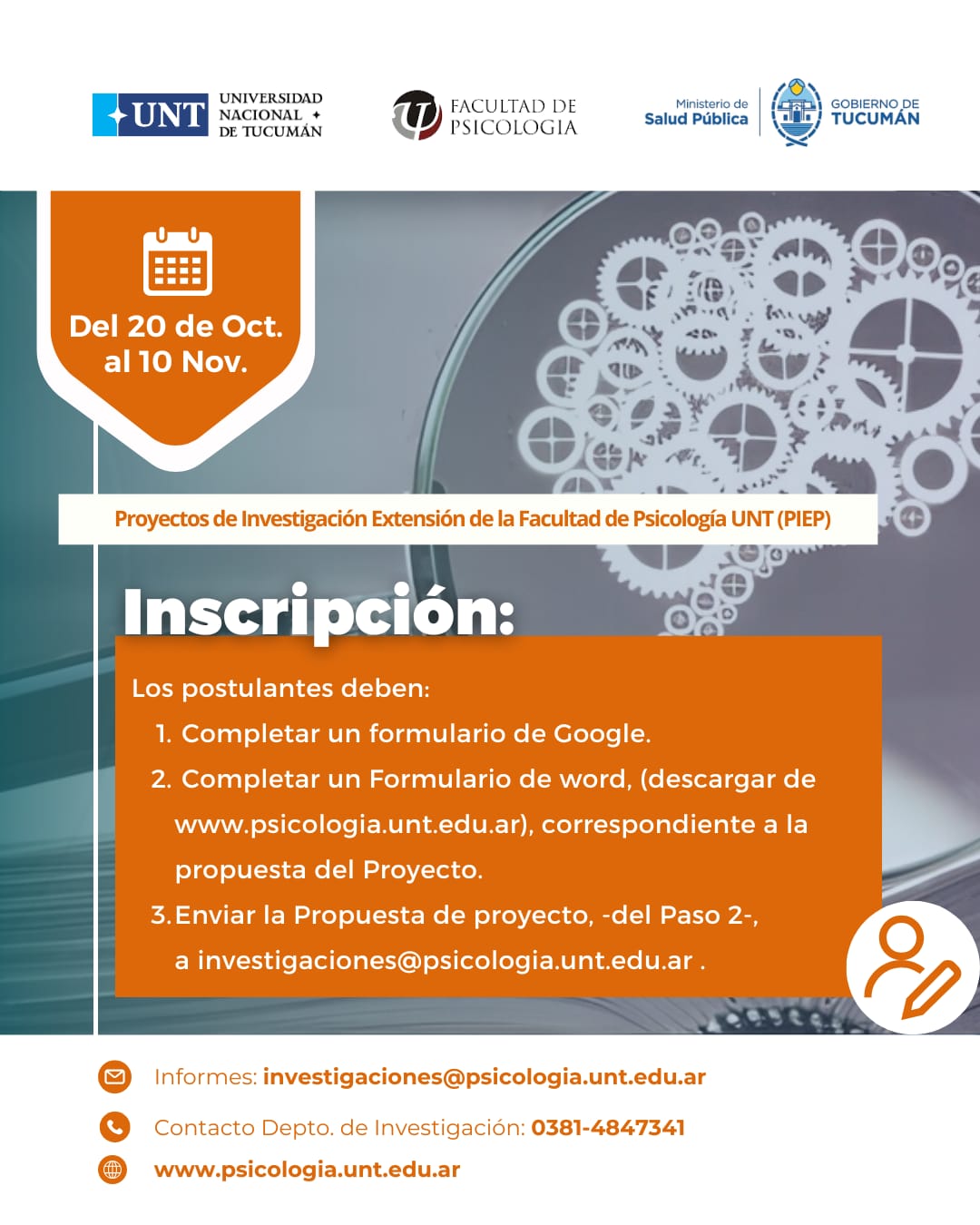 UNT UNIVERSIDAD NACIONAL DE TUCUMÁN

FACULTAD DE PSICOLOGIA

Ministerio de Salud Pública

GOBIERNO DE TUCUMÁN

Del 20 de Oct. al 10 Nov.

Proyectos de Investigación Extensión de la Facultad de Psicología UNT (PIEP)

Inscripción:

Los postulantes deben:

1. Completar un formulario de Google.
2. Completar un Formulario de word, (descargar de www.psicologia.unt.edu.ar), correspondiente a la propuesta del Proyecto.
3. Enviar la Propuesta de proyecto, -del Paso 2-, a investigaciones@psicologia.unt.edu.ar .

Informes: investigaciones@psicologia.unt.edu.ar

Contacto Depto. de Investigación: 0381-4847341

www.psicologia.unt.edu.ar